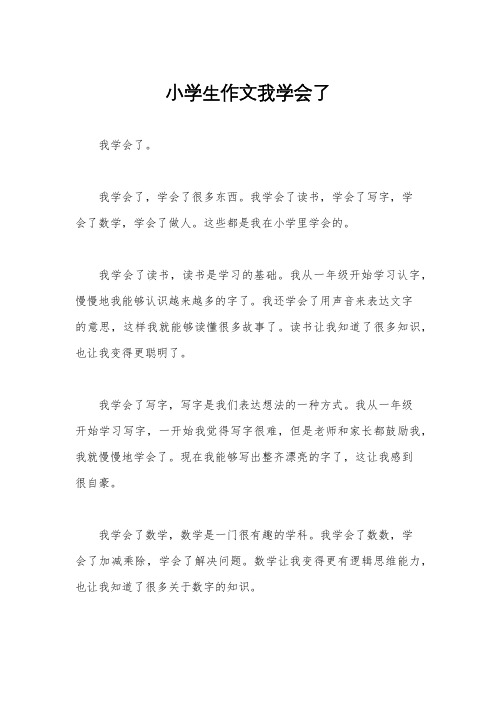 小学生作文我学会了

我学会了。

我学会了，学会了很多东西。我学会了读书，学会了写字，学会了数学，学会了做人。这些都是我在小学里学会的。

我学会了读书，读书是学习的基础。我从一年级开始学习认字，慢慢地我能够认识越来越多的字了。我还学会了用声音来表达文字的意思，这样我就能够读懂很多故事了。读书让我知道了很多知识，也让我变得更聪明了。

我学会了写字，写字是我们表达想法的一种方式。我从一年级开始学习写字，一开始我觉得写字很难，但是老师和家长都鼓励我，我就慢慢地学会了。现在我能够写出整齐漂亮的字了，这让我感到很自豪。

我学会了数学，数学是一门很有趣的学科。我学会了数数，学会了加减乘除，学会了解决问题。数学让我变得更有逻辑思维能力，也让我知道了很多关于数字的知识。